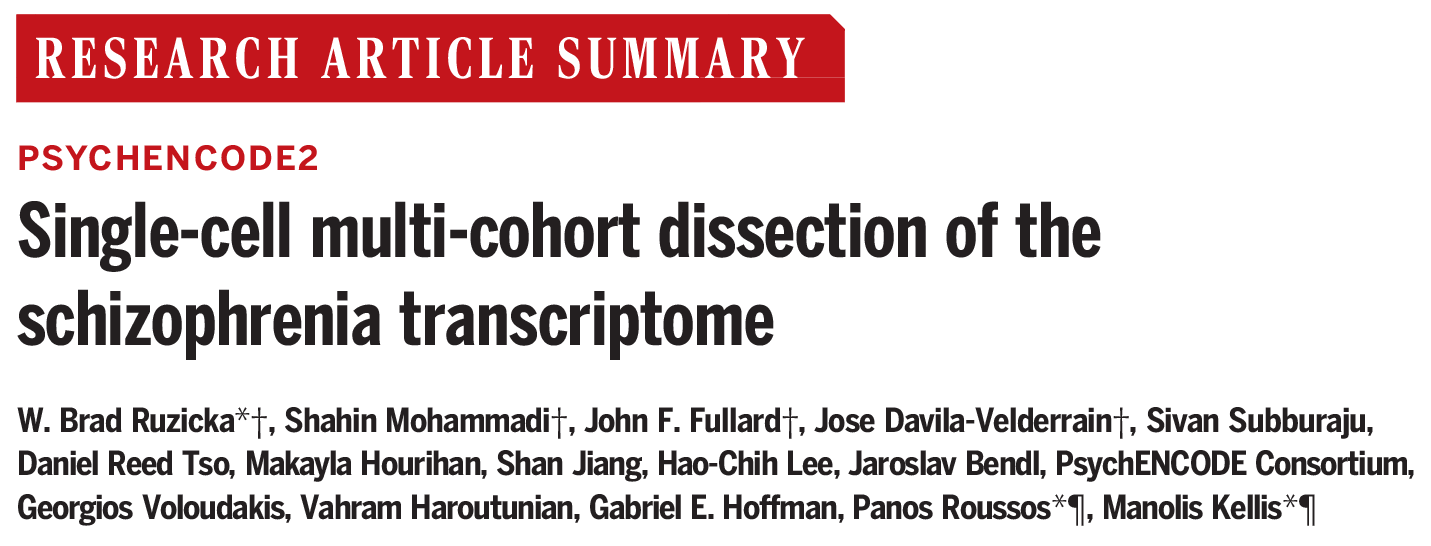 RESEARCH ARTICLE SUMMARY

PSYCHENCODE2

Single-cell multi-cohort dissection of the schizophrenia transcriptome

W. Brad Ruzicka*†, Shahin Mohammadi†, John F. Fullard†, Jose Davila-Velderrain†, Sivan Subburaju, Daniel Reed Tso, Makayla Hourihan, Shan Jiang, Hao-Chih Lee, Jaroslav Bendl, PsychENCODE Consortium, Georgios Voloudakis, Vahram Haroutunian, Gabriel E. Hoffman, Panos Roussos*¶, Manolis Kellis*¶